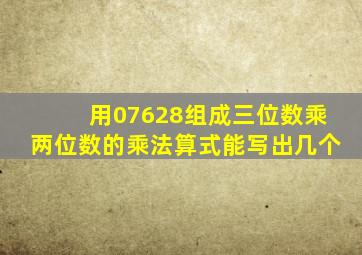 用07628组成三位数乘两位数的乘法算式能写出几个